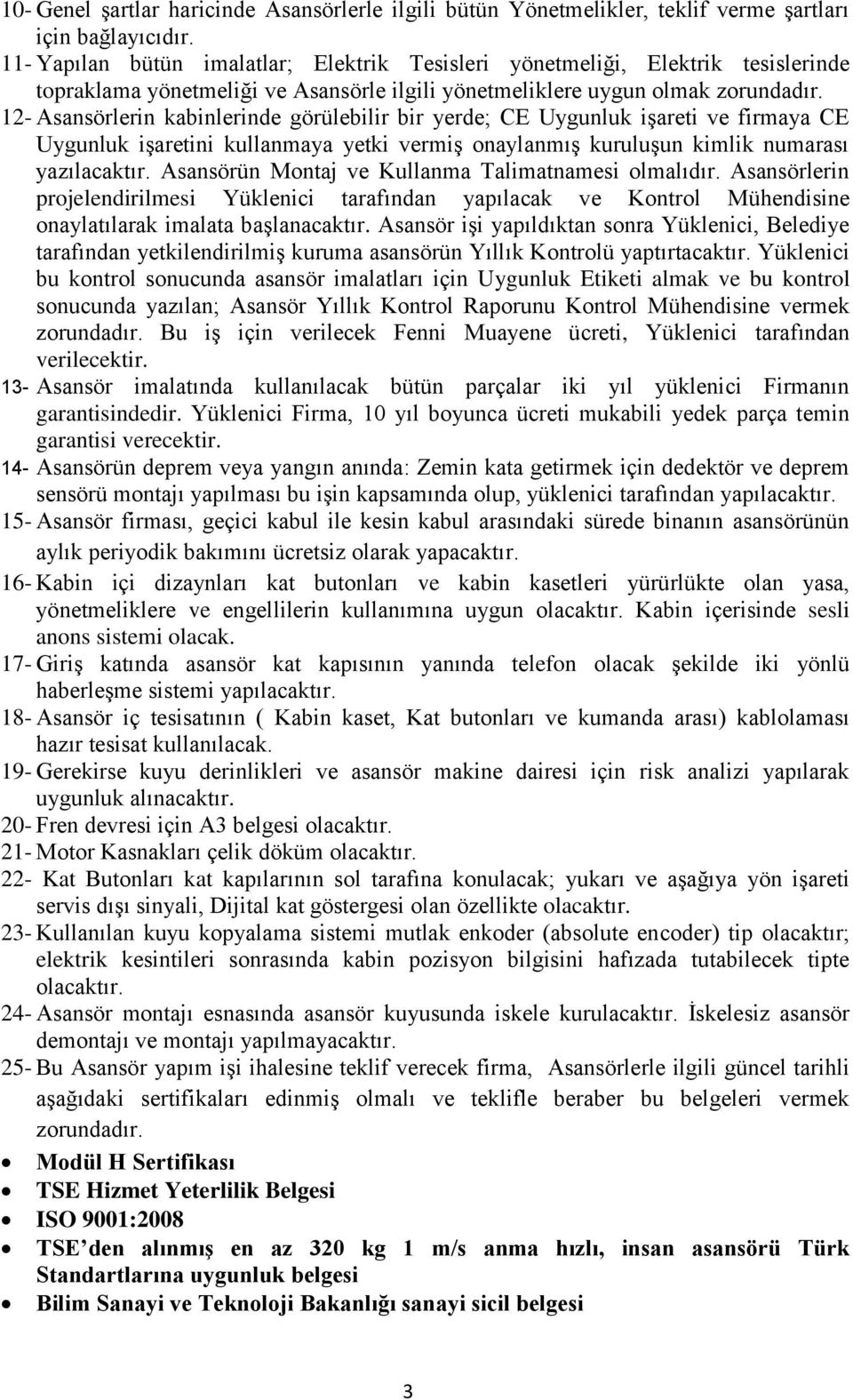 10- Genel şartlar haricinde Asansörlerle ilgili bütün Yönetmelikler, teklif verme şartları için bağlayıcıdır.
11- Yapılan bütün imalatlar; Elektrik Tesisleri yönetmeliği, Elektrik tesislerinde topraklama yönetmeliği ve Asansörle ilgili yönetmeliklere uygun olmak zorundadır.
12- Asansörlerin kabinlerinde görülebilir bir yerde; CE Uygunluk işareti ve firmaya CE Uygunluk işaretini kullanmaya yetki vermiş onaylanmış kuruluşun kimlik numarası yazılacaktır. Asansörün Montaj ve Kullanma Talimatnamesi olmalıdır. Asansörlerin projelendirilmesi Yüklenici tarafından yapılacak ve Kontrol Mühendisine onaylatılarak imalata başlanacaktır. Asansör işi yapıldıktan sonra Yüklenici, Belediye tarafından yetkilendirilmiş kuruma asansörün Yıllık Kontrolü yaptırtacaktır. Yüklenici bu kontrol sonucunda asansör imalatları için Uygunluk Etiketi almak ve bu kontrol sonucunda yazılan; Asansör Yıllık Kontrol Raporunu Kontrol Mühendisine vermek zorundadır. Bu iş için verilecek Fenni Muayene ücreti, Yüklenici tarafından verilecektir.
13- Asansör imalatında kullanılacak bütün parçalar iki yıl yüklenici Firmanın garantisindedir. Yüklenici Firma, 10 yıl boyunca ücreti mukabili yedek parça temin garantisi verecektir.
14- Asansörün deprem veya yangın anında: Zemin kata getirmek için dedektör ve deprem sensörü montajı yapılması bu işin kapsamında olup, yüklenici tarafından yapılacaktır.
15- Asansör firması, geçici kabul ile kesin kabul arasındaki sürede binanın asansörünün aylık periyodik bakımını ücretsiz olarak yapacaktır.
16- Kabin içi dizaynları kat butonları ve kabin kasetleri yürürlükte olan yasa, yönetmeliklere ve engellilerin kullanımına uygun olacaktır. Kabin içerisinde sesli anons sistemi olacak.
17- Giriş katında asansör kat kapısının yanında telefon olacak şekilde iki yönlü haberleşme sistemi yapılacaktır.
18- Asansör iç tesisatının ( Kabin kaset, Kat butonları ve kumanda arası) kablolaması hazır tesisat kullanılacak.
19- Gerekirse kuyu derinlikleri ve asansör makine dairesi için risk analizi yapılarak uygunluk alınacaktır.
20- Fren devresi için A3 belgesi olacaktır.
21- Motor Kasnakları çelik döküm olacaktır.
22- Kat Butonları kat kapılarının sol tarafına konulacak; yukarı ve aşağıya yön işareti servis dışı sinyali, Dijital kat göstergesi olan özellikte olacaktır.
23- Kullanılan kuyu kopyalama sistemi mutlak enkoder (absolute encoder) tip olacaktır; elektrik kesintileri sonrasında kabin pozisyon bilgisini hafızada tutabilecek tipte olacaktır.
24- Asansör montajı esnasında asansör kuyusunda iskele kurulacaktır. İskelesiz asansör demontajı ve montajı yapılmayacaktır.
25- Bu Asansör yapım işi ihalesine teklif verecek firma, Asansörlerle ilgili güncel tarihli aşağıdaki sertifikaları edinmiş olmalı ve teklifle beraber bu belgeleri vermek zorundadır.
• Modül H Sertifikası
• TSE Hizmet Yeterlilik Belgesi
• ISO 9001:2008
• TSE'den alınmış en az 320 kg 1 m/s anma hızlı, insan asansörü Türk Standartlarına uygunluk belgesi
• Bilim Sanayi ve Teknoloji Bakanlığı sanayi sicil belgesi

3